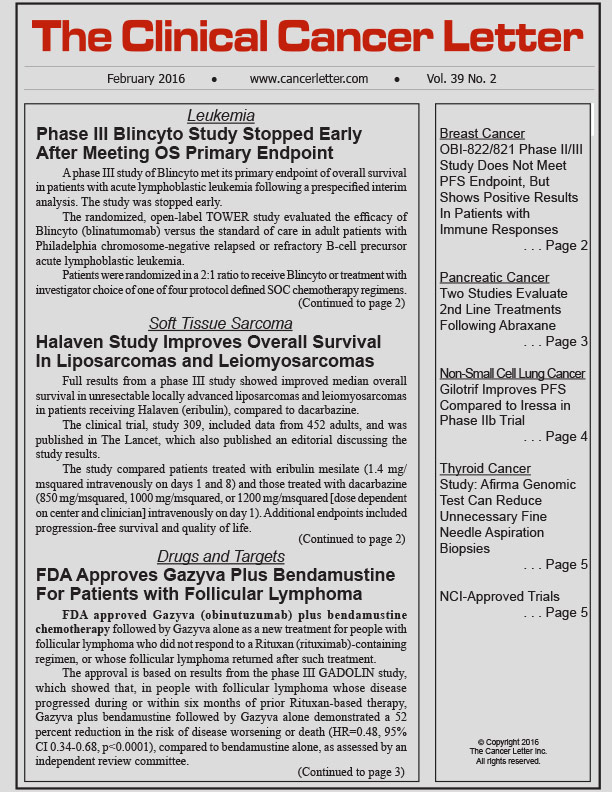 The Clinical Cancer Letter

February 2016 • www.cancerletter.com • Vol. 39 No. 2

Leukemia
Phase III Blincyto Study Stopped Early After Meeting OS Primary Endpoint

A phase III study of Blincyto met its primary endpoint of overall survival in patients with acute lymphoblastic leukemia following a prespecified interim analysis. The study was stopped early.

The randomized, open-label TOWER study evaluated the efficacy of Blincyto (blinatumomab) versus the standard of care in adult patients with Philadelphia chromosome-negative relapsed or refractory B-cell precursor acute lymphoblastic leukemia.

Patients were randomized in a 2:1 ratio to receive Blincyto or treatment with investigator choice of one of four protocol defined SOC chemotherapy regimens.
(Continued to page 2)

Soft Tissue Sarcoma
Halaven Study Improves Overall Survival In Liposarcomas and Leiomyosarcomas

Full results from a phase III study showed improved median overall survival in unresectable locally advanced liposarcomas and leiomyosarcomas in patients receiving Halaven (eribulin), compared to dacarbazine.

The clinical trial, study 309, included data from 452 adults, and was published in The Lancet, which also published an editorial discussing the study results.

The study compared patients treated with eribulin mesilate (1.4 mg/msquared intravenously on days 1 and 8) and those treated with dacarbazine (850 mg/msquared, 1000 mg/msquared, or 1200 mg/msquared [dose dependent on center and clinician] intravenously on day 1). Additional endpoints included progression-free survival and quality of life.
(Continued to page 2)

Drugs and Targets
FDA Approves Gazyva Plus Bendamustine For Patients with Follicular Lymphoma

FDA approved Gazyva (obinutuzumab) plus bendamustine chemotherapy followed by Gazyva alone as a new treatment for people with follicular lymphoma who did not respond to a Rituxan (rituximab)-containing regimen, or whose follicular lymphoma returned after such treatment.

The approval is based on results from the phase III GADOLIN study, which showed that, in people with follicular lymphoma whose disease progressed during or within six months of prior Rituxan-based therapy, Gazyva plus bendamustine followed by Gazyva alone demonstrated a 52 percent reduction in the risk of disease worsening or death (HR=0.48, 95% CI 0.34-0.68, p<0.0001), compared to bendamustine alone, as assessed by an independent review committee.
(Continued to page 3)

Breast Cancer
OBI-822/821 Phase II/III Study Does Not Meet PFS Endpoint, But Shows Positive Results In Patients with Immune Responses
. . . Page 2

Pancreatic Cancer
Two Studies Evaluate 2nd Line Treatments Following Abraxane
. . . Page 3

Non-Small Cell Lung Cancer
Gilotrif Improves PFS Compared to Iressa in Phase IIb Trial
. . . Page 4

Thyroid Cancer
Study: Afirma Genomic Test Can Reduce Unnecessary Fine Needle Aspiration Biopsies
. . . Page 5

NCI-Approved Trials
. . . Page 5

© Copyright 2016
The Cancer Letter Inc.
All rights reserved.